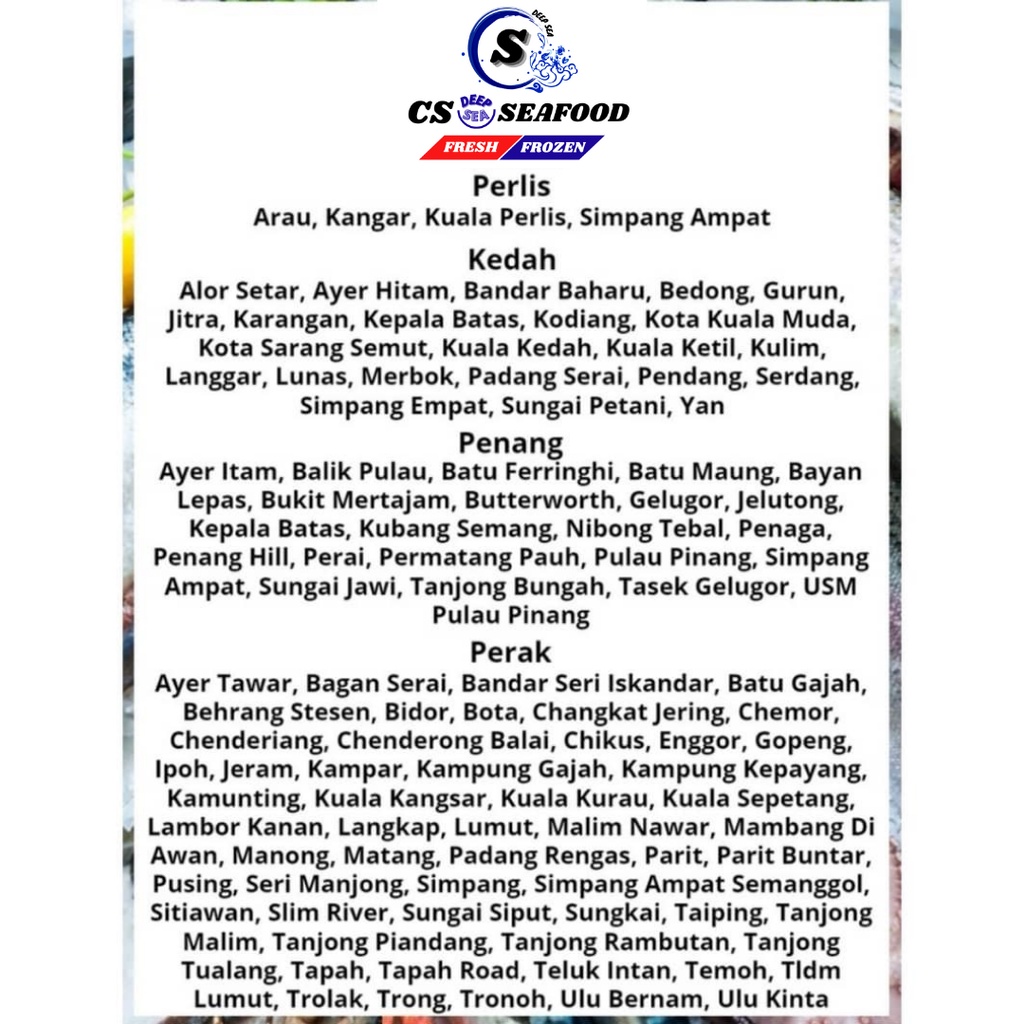 S
DEEP SEA
CS DEEP SEA SEAFOOD
FRESH FROZEN

Perlis
Arau, Kangar, Kuala Perlis, Simpang Ampat

Kedah
Alor Setar, Ayer Hitam, Bandar Baharu, Bedong, Gurun, Jitra, Karangan, Kepala Batas, Kodiang, Kota Kuala Muda, Kota Sarang Semut, Kuala Kedah, Kuala Ketil, Kulim, Langgar, Lunas, Merbok, Padang Serai, Pendang, Serdang, Simpang Empat, Sungai Petani, Yan

Penang
Ayer Itam, Balik Pulau, Batu Ferringhi, Batu Maung, Bayan Lepas, Bukit Mertajam, Butterworth, Gelugor, Jelutong, Kepala Batas, Kubang Semang, Nibong Tebal, Penaga, Penang Hill, Perai, Permatang Pauh, Pulau Pinang, Simpang Ampat, Sungai Jawi, Tanjong Bungah, Tasek Gelugor, USM Pulau Pinang

Perak
Ayer Tawar, Bagan Serai, Bandar Seri Iskandar, Batu Gajah, Behrang Stesen, Bidor, Bota, Changkat Jering, Chemor, Chenderiang, Chenderong Balai, Chikus, Enggor, Gopeng, Ipoh, Jeram, Kampar, Kampung Gajah, Kampung Kepayang, Kamunting, Kuala Kangsar, Kuala Kurau, Kuala Sepetang, Lambor Kanan, Langkap, Lumut, Malim Nawar, Mambang Di Awan, Manong, Matang, Padang Rengas, Parit, Parit Buntar, Pusing, Seri Manjong, Simpang, Simpang Ampat Semanggol, Sitiawan, Slim River, Sungai Siput, Sungkai, Taiping, Tanjong Malim, Tanjong Piandang, Tanjong Rambutan, Tanjong Tualang, Tapah, Tapah Road, Teluk Intan, Temoh, Tldm Lumut, Trolak, Trong, Tronoh, Ulu Bernam, Ulu Kinta